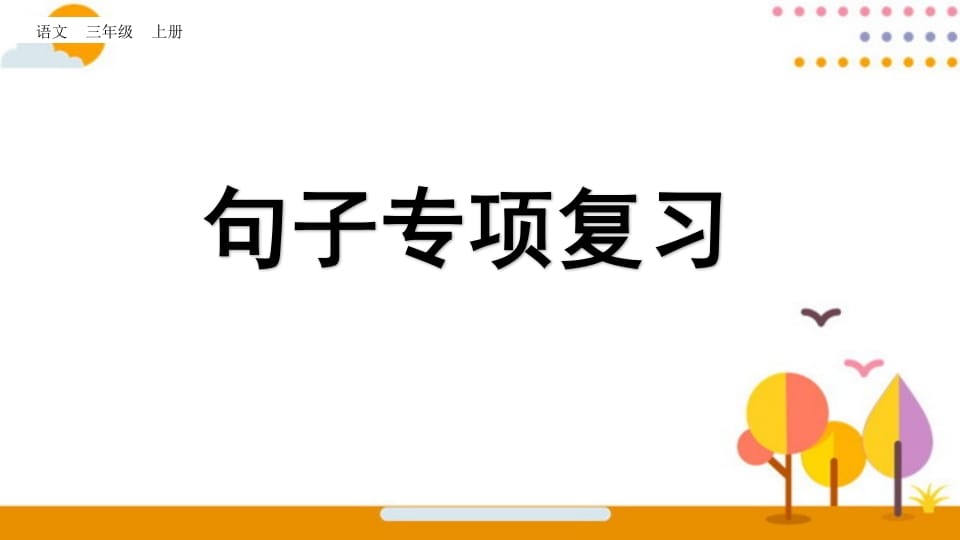 语文　三年级　上册

句子专项复习